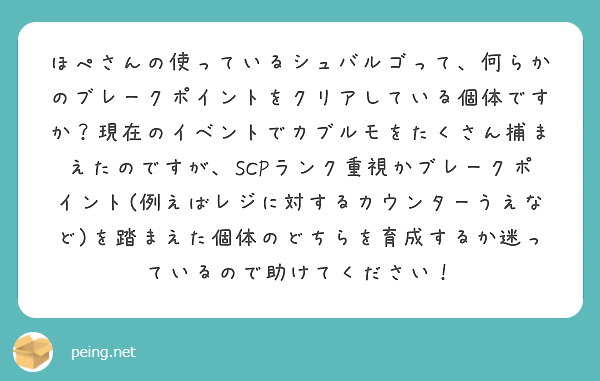 ほぺさんの使っているシュバルゴって、何らかのブレークポイントをクリアしている個体ですか？現在のイベントでカブルモをたくさん捕まえたのですが、SCPランク重視かブレークポイント（例えばレジに対するカウンターうえなど）を踏まえた個体のどちらを育成するか迷っているので助けてください！

peing.net